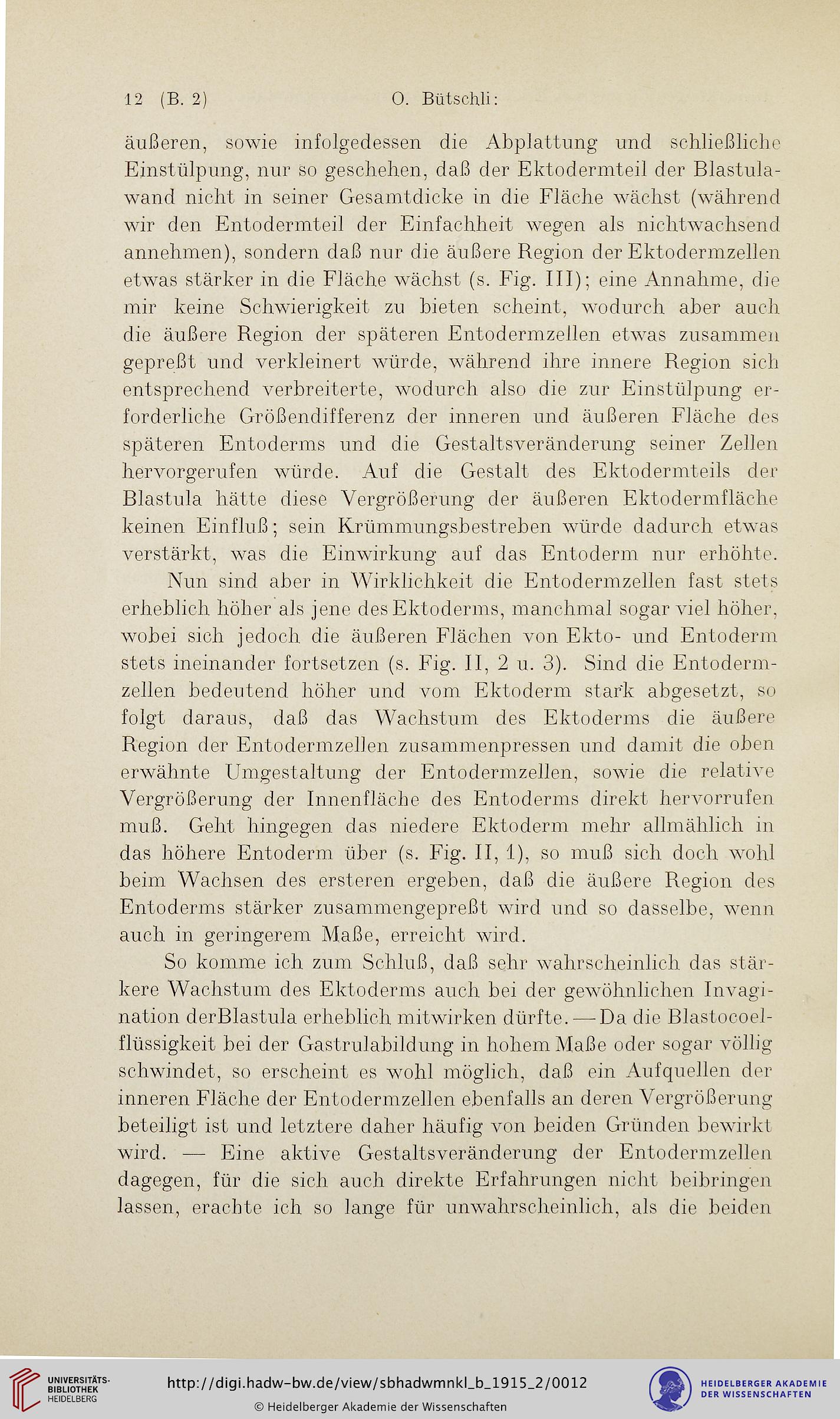 12 (B. 2) O. Bütschli:

äußeren, sowie infolgedessen die Abplattung und schließliche Einstülpung, nur so geschehen, daß der Ektodermteil der Blastulawand nicht in seiner Gesamtdicke in die Fläche wächst (während wir den Entodermteil der Einfachheit wegen als nichtwachsend annehmen), sondern daß nur die äußere Region der Ektodermzellen etwas stärker in die Fläche wächst (s. Fig. III); eine Annahme, die mir keine Schwierigkeit zu bieten scheint, wodurch aber auch die äußere Region der späteren Entodermzellen etwas zusammen gepreßt und verkleinert würde, während ihre innere Region sich entsprechend verbreiterte, wodurch also die zur Einstülpung erforderliche Größendifferenz der inneren und äußeren Fläche des späteren Entoderms und die Gestaltsveränderung seiner Zellen hervorgerufen würde. Auf die Gestalt des Ektodermteils der Blastula hätte diese Vergrößerung der äußeren Ektodermfläche keinen Einfluß; sein Krümmungsbestreben würde dadurch etwas verstärkt, was die Einwirkung auf das Entoderm nur erhöhte.

Nun sind aber in Wirklichkeit die Entodermzellen fast stets erheblich höher als jene des Ektoderms, manchmal sogar viel höher, wobei sich jedoch die äußeren Flächen von Ekto- und Entoderm stets ineinander fortsetzen (s. Fig. II, 2 u. 3). Sind die Entodermzellen bedeutend höher und vom Ektoderm stark abgesetzt, so folgt daraus, daß das Wachstum des Ektoderms die äußere Region der Entodermzellen zusammenpressen und damit die oben erwähnte Umgestaltung der Entodermzellen, sowie die relative Vergrößerung der Innenfläche des Entoderms direkt hervorrufen muß. Geht hingegen das niedere Ektoderm mehr allmählich in das höhere Entoderm über (s. Fig. II, 1), so muß sich doch wohl beim Wachsen des ersteren ergeben, daß die äußere Region des Entoderms stärker zusammengepreßt wird und so dasselbe, wenn auch in geringerem Maße, erreicht wird.

So komme ich zum Schluß, daß sehr wahrscheinlich das stärkere Wachstum des Ektoderms auch bei der gewöhnlichen Invagination derBlastula erheblich mitwirken dürfte. — Da die Blastocoelflüssigkeit bei der Gastrulabildung in hohem Maße oder sogar völlig schwindet, so erscheint es wohl möglich, daß ein Aufquellen der inneren Fläche der Entodermzellen ebenfalls an deren Vergrößerung beteiligt ist und letztere daher häufig von beiden Gründen bewirkt wird. — Eine aktive Gestaltsveränderung der Entodermzellen dagegen, für die sich auch direkte Erfahrungen nicht beibringen lassen, erachte ich so lange für unwahrscheinlich, als die beiden

UNIVERSITÄTS-BIBLIOTHEK HEIDELBERG
http://digi.hadw-bw.de/view/sbhadwmnkl_b_1915_2/0012
© Heidelberger Akademie der Wissenschaften
HEIDELBERGER AKADEMIE DER WISSENSCHAFTEN